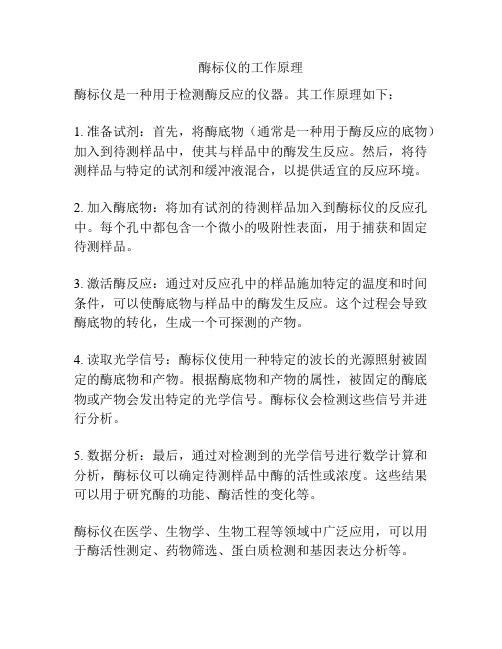 酶标仪的工作原理

酶标仪是一种用于检测酶反应的仪器。其工作原理如下：

1. 准备试剂：首先，将酶底物（通常是一种用于酶反应的底物）加入到待测样品中，使其与样品中的酶发生反应。然后，将待测样品与特定的试剂和缓冲液混合，以提供适宜的反应环境。

2. 加入酶底物：将加有试剂的待测样品加入到酶标仪的反应孔中。每个孔中都包含一个微小的吸附性表面，用于捕获和固定待测样品。

3. 激活酶反应：通过对反应孔中的样品施加特定的温度和时间条件，可以使酶底物与样品中的酶发生反应。这个过程会导致酶底物的转化，生成一个可探测的产物。

4. 读取光学信号：酶标仪使用一种特定的波长的光源照射被固定的酶底物和产物。根据酶底物和产物的属性，被固定的酶底物或产物会发出特定的光学信号。酶标仪会检测这些信号并进行分析。

5. 数据分析：最后，通过对检测到的光学信号进行数学计算和分析，酶标仪可以确定待测样品中酶的活性或浓度。这些结果可以用于研究酶的功能、酶活性的变化等。

酶标仪在医学、生物学、生物工程等领域中广泛应用，可以用于酶活性测定、药物筛选、蛋白质检测和基因表达分析等。